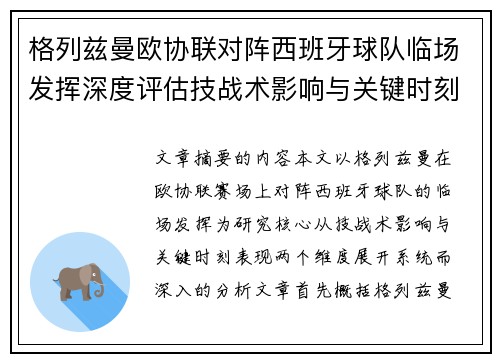 格列兹曼欧协联对阵西班牙球队临场发挥深度评估技战术影响与关键时刻

文章摘要的内容本文以格列兹曼在欧协联赛场上对阵西班牙球队的临场发挥为研究核心从技战术影响与关键时刻表现两个维度展开系统而深入的分析文章首先概括格列兹曼